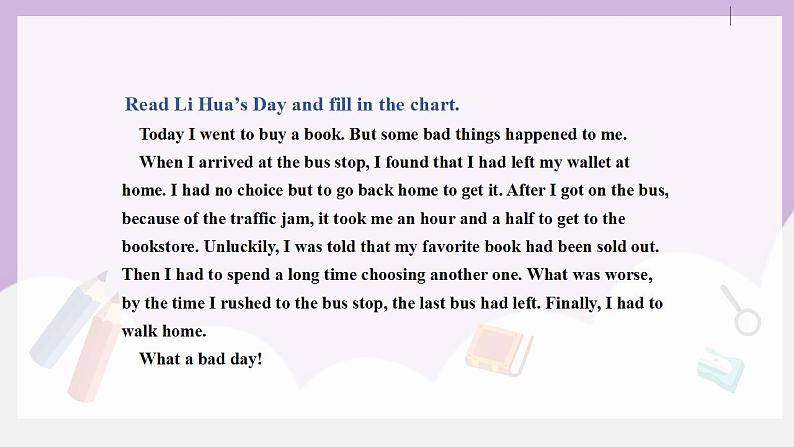 Read Li Hua's Day and fill in the chart.

Today I went to buy a book. But some bad things happened to me.

When I arrived at the bus stop, I found that I had left my wallet at home. I had no choice but to go back home to get it. After I got on the bus, because of the traffic jam, it took me an hour and a half to get to the bookstore. Unluckily, I was told that my favorite book had been sold out. Then I had to spend a long time choosing another one. What was worse, by the time I rushed to the bus stop, the last bus had left. Finally, I had to walk home.

What a bad day!